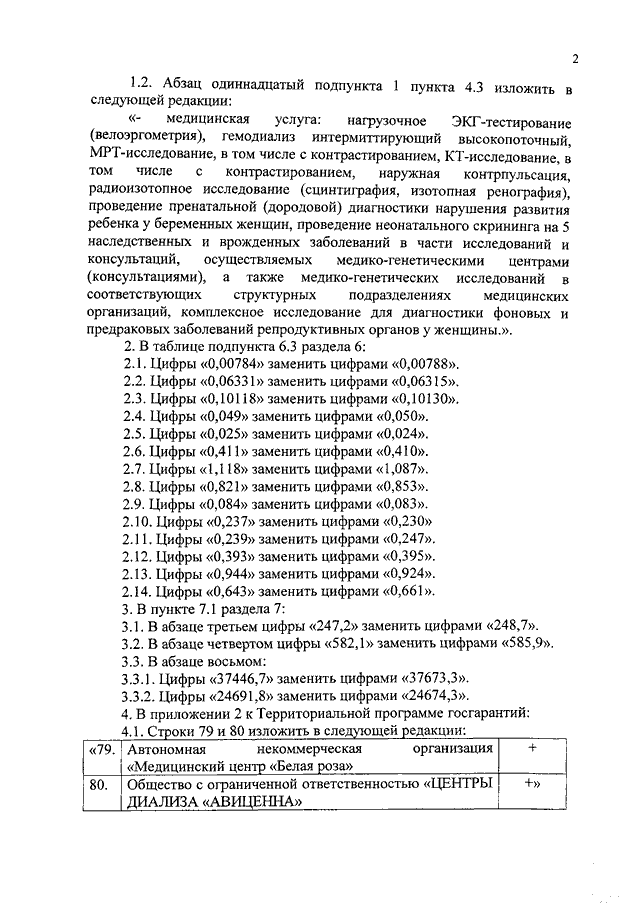 2

1.2. Абзац одиннадцатый подпункта 1 пункта 4.3 изложить в следующей редакции:

«- медицинская услуга: нагрузочное ЭКГ-тестирование (велоэргометрия), гемодиализ интермиттирующий высокопоточный, МРТ-исследование, в том числе с контрастированием, КТ-исследование, в том числе с контрастированием, наружная контрпульсация, радиоизотопное исследование (сцинтиграфия, изотопная ренография), проведение пренатальной (дородовой) диагностики нарушения развития ребенка у беременных женщин, проведение неонатального скрининга на 5 наследственных и врожденных заболеваний в части исследований и консультаций, осуществляемых медико-генетическими центрами (консультациями), а также медико-генетических исследований в соответствующих структурных подразделениях медицинских организаций, комплексное исследование для диагностики фоновых и предраковых заболеваний репродуктивных органов у женщины.».

2. В таблице подпункта 6.3 раздела 6:
2.1. Цифры «0,00784» заменить цифрами «0,00788».
2.2. Цифры «0,06331» заменить цифрами «0,06315».
2.3. Цифры «0,10118» заменить цифрами «0,10130».
2.4. Цифры «0,049» заменить цифрами «0,050».
2.5. Цифры «0,025» заменить цифрами «0,024».
2.6. Цифры «0,411» заменить цифрами «0,410».
2.7. Цифры «1,118» заменить цифрами «1,087».
2.8. Цифры «0,821» заменить цифрами «0,853».
2.9. Цифры «0,084» заменить цифрами «0,083».
2.10. Цифры «0,237» заменить цифрами «0,230»
2.11. Цифры «0,239» заменить цифрами «0,247».
2.12. Цифры «0,393» заменить цифрами «0,395».
2.13. Цифры «0,944» заменить цифрами «0,924».
2.14. Цифры «0,643» заменить цифрами «0,661».
3. В пункте 7.1 раздела 7:
3.1. В абзаце третьем цифры «247,2» заменить цифрами «248,7».
3.2. В абзаце четвертом цифры «582,1» заменить цифрами «585,9».
3.3. В абзаце восьмом:
3.3.1. Цифры «37446,7» заменить цифрами «37673,3».
3.3.2. Цифры «24691,8» заменить цифрами «24674,3».
4. В приложении 2 к Территориальной программе госгарантий:
4.1. Строки 79 и 80 изложить в следующей редакции:

| «79. | Автономная некоммерческая организация «Медицинский центр «Белая роза» | + |
|---|---|---|
| 80. | Общество с ограниченной ответственностью «ЦЕНТРЫ ДИАЛИЗА «АВИЦЕННА» | +» |